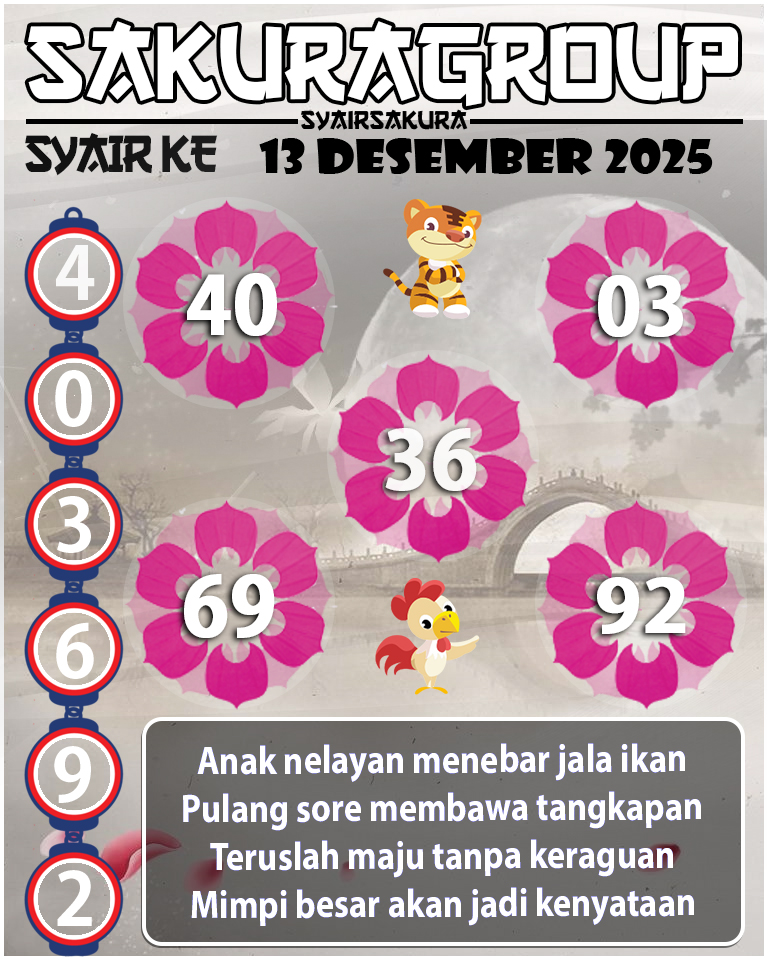 SAKURAGROUP

SYAIRSAKURA

SYAIR KE 13 DESEMBER 2025

4
0
3
6
9
2

40

03

36

69

92

Anak nelayan menebar jala ikan
Pulang sore membawa tangkapan
Teruslah maju tanpa keraguan
Mimpi besar akan jadi kenyataan